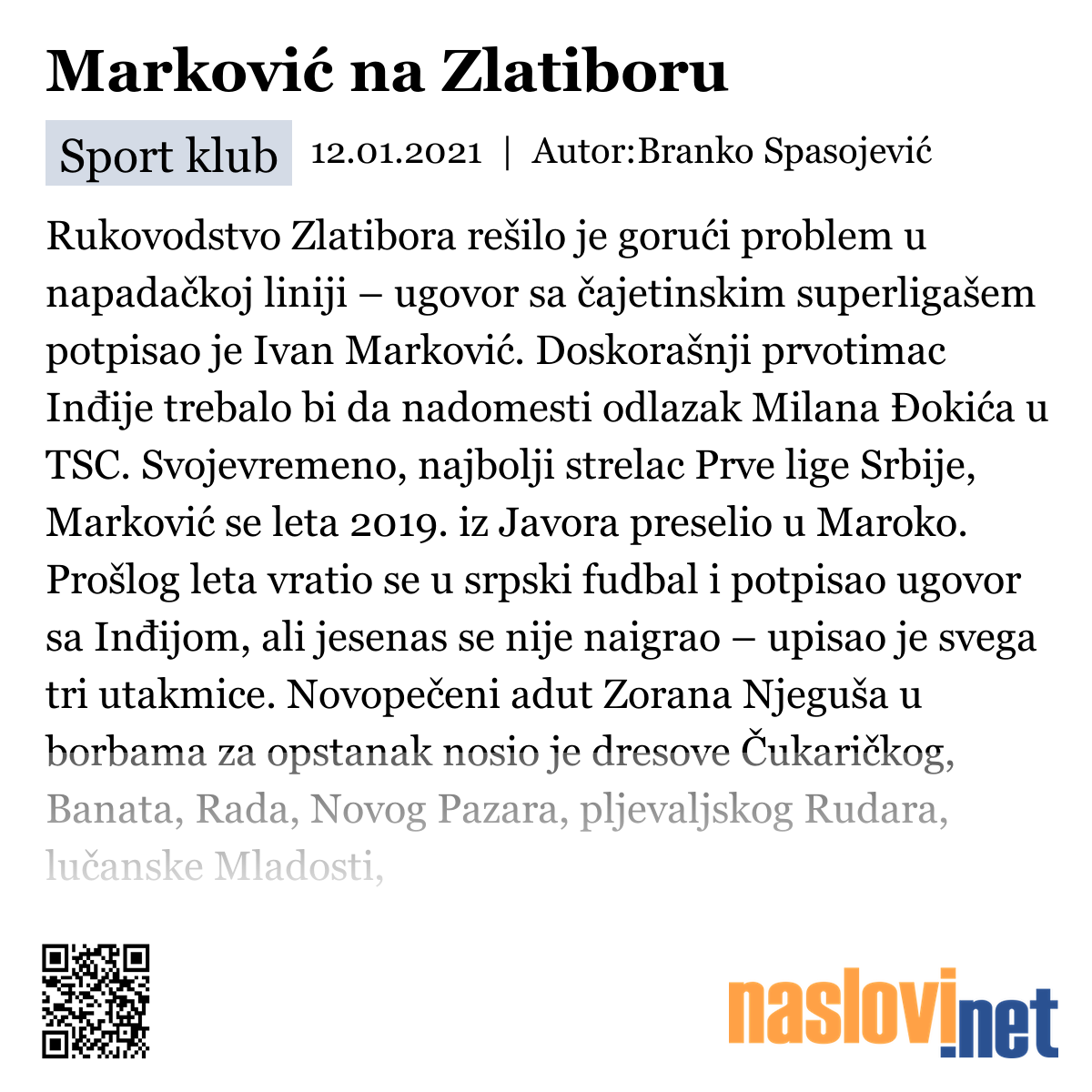 Marković na Zlatiboru

Sport klub 12.01.2021 | Autor:Branko Spasojević

Rukovodstvo Zlatibora rešilo je gorući problem u napadačkoj liniji – ugovor sa čajetinskim superligašem potpisao je Ivan Marković. Doskorašnji prvotimac Inđije trebalo bi da nadomesti odlazak Milana Đokića u TSC. Svojevremeno, najbolji strelac Prve lige Srbije, Marković se leta 2019. iz Javora preselio u Maroko. Prošlog leta vratio se u srpski fudbal i potpisao ugovor sa Inđijom, ali jesenas se nije naigrao – upisao je svega tri utakmice. Novopečeni adut Zorana Njeguša u borbama za opstanak nosio je dresove Čukaričkog, Banata, Rada, Novog Pazara, pljevaljskog Rudara, lučanske Mladosti,

naslovi.net